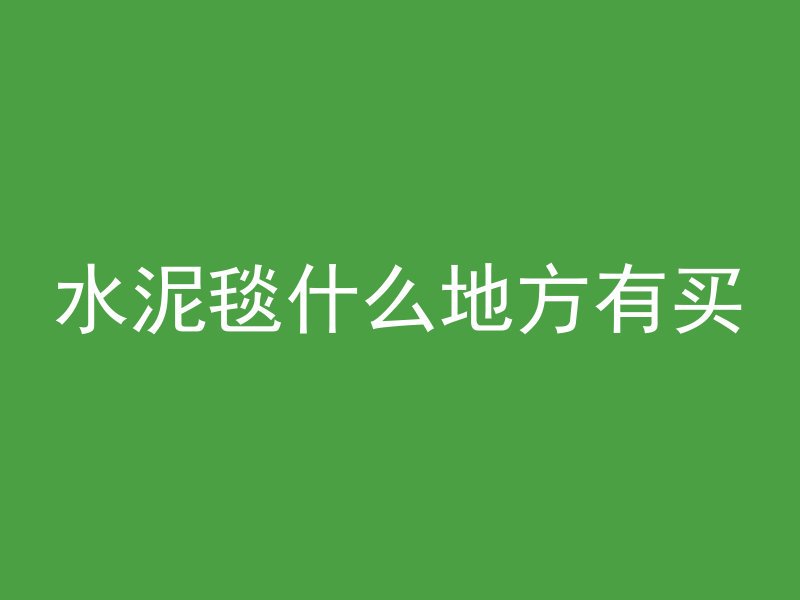 水泥毯什么地方有买